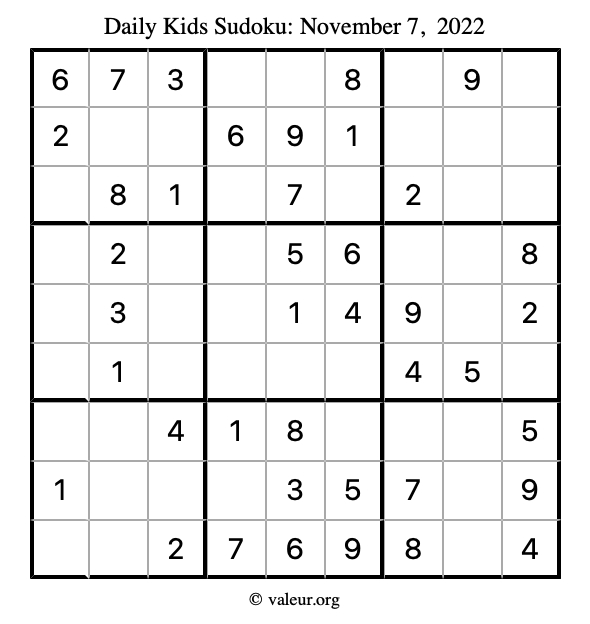 Daily Kids Sudoku: November 7, 2022

| | | | | | | | | |
|---|---|---|---|---|---|---|---|---|
| 6 | 7 | 3 | | | 8 | | 9 | |
| 2 | | | 6 | 9 | 1 | | | |
| | 8 | 1 | | 7 | | 2 | | |
| | 2 | | | 5 | 6 | | | 8 |
| | 3 | | | 1 | 4 | 9 | | 2 |
| | 1 | | | | | 4 | 5 | |
| | | 4 | 1 | 8 | | | | 5 |
| 1 | | | | 3 | 5 | 7 | | 9 |
| | | 2 | 7 | 6 | 9 | 8 | | 4 |

© valeur.org